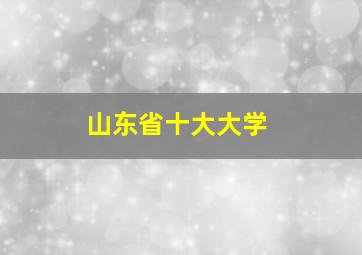 山东省十大大学